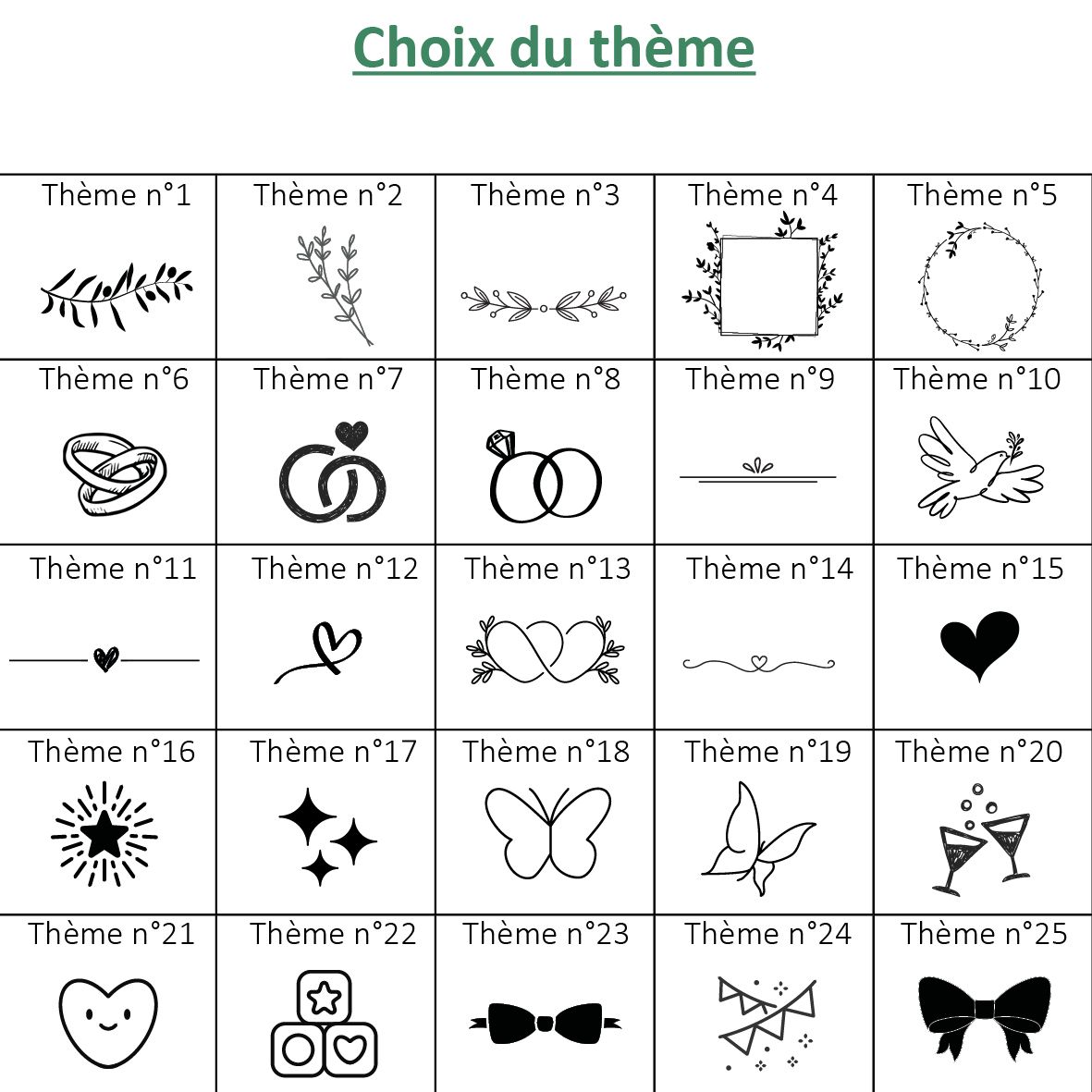 Choix du thème

| Thème n°1 | Thème n°2 | Thème n°3 | Thème n°4 | Thème n°5 |
|---|---|---|---|---|
| Thème n°6 | Thème n°7 | Thème n°8 | Thème n°9 | Thème n°10 |
| Thème n°11 | Thème n°12 | Thème n°13 | Thème n°14 | Thème n°15 |
| Thème n°16 | Thème n°17 | Thème n°18 | Thème n°19 | Thème n°20 |
| Thème n°21 | Thème n°22 | Thème n°23 | Thème n°24 | Thème n°25 |